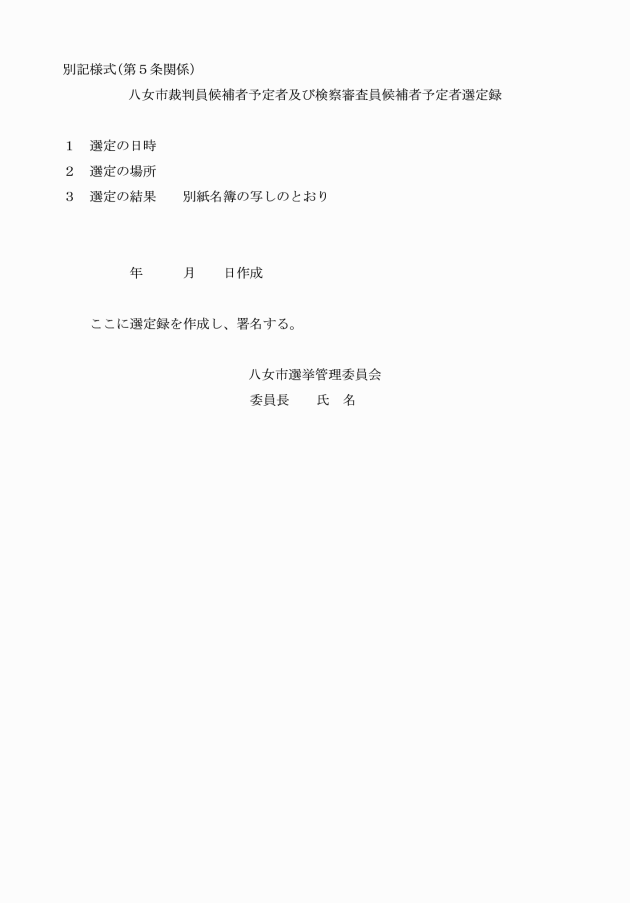 別記様式(第5条関係)

八女市裁判員候補者予定者及び検察審査員候補者予定者選定録

1　選定の日時

2　選定の場所

3　選定の結果　　別紙名簿の写しのとおり

年　　月　　日作成

ここに選定録を作成し、署名する。

八女市選挙管理委員会

委員長　　氏　名